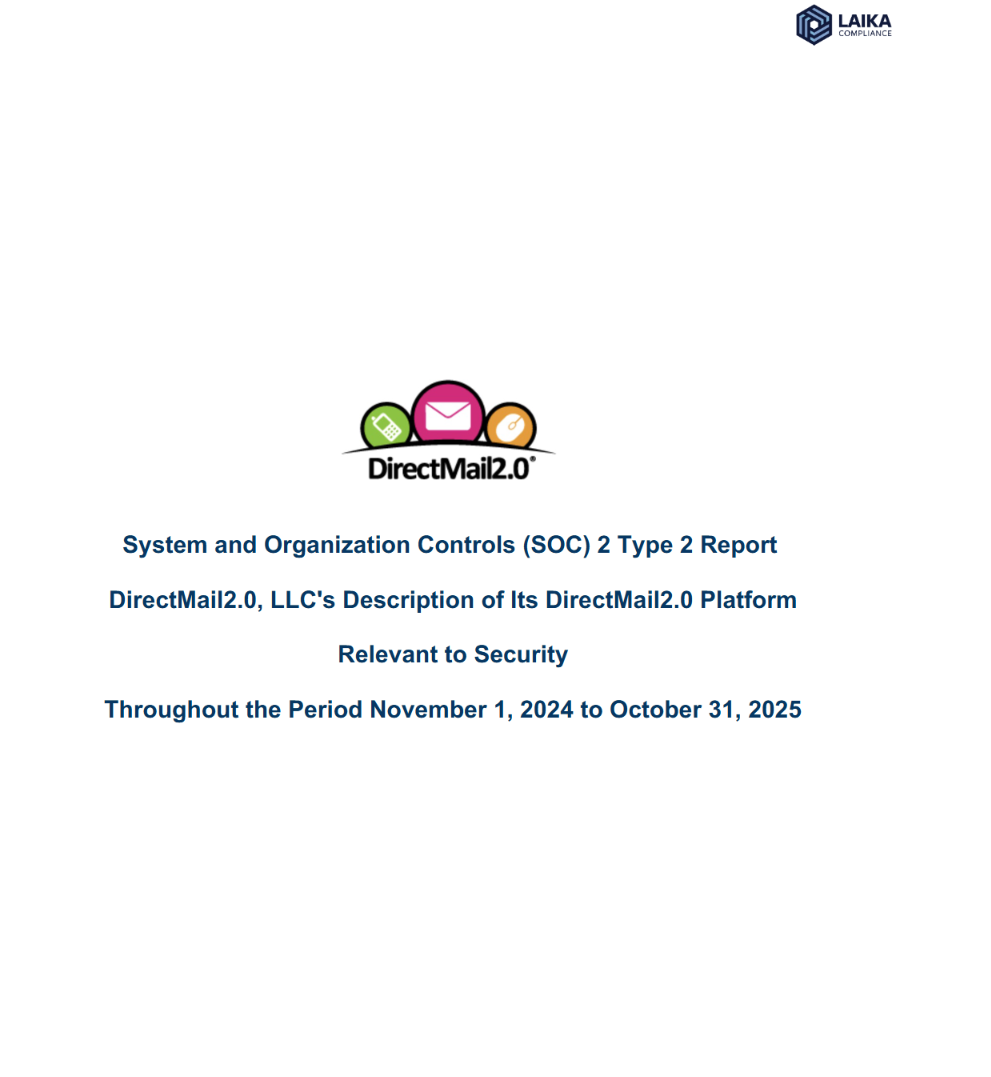 LAIKA
COMPLIANCE

DirectMail2.0®

System and Organization Controls (SOC) 2 Type 2 Report

DirectMail2.0, LLC's Description of Its DirectMail2.0 Platform

Relevant to Security

Throughout the Period November 1, 2024 to October 31, 2025